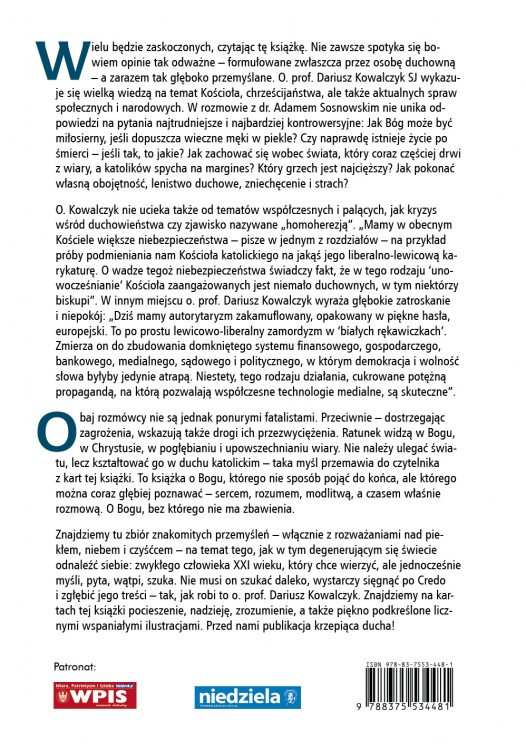 Wielu będzie zaskoczonych, czytając tę książkę. Nie zawsze spotyka się bowiem opinie tak odważne – formułowane zwłaszcza przez osobę duchowną – a zarazem tak głęboko przemyślane. O. prof. Dariusz Kowalczyk SJ wykazuje się wielką wiedzą na temat Kościoła, chrześcijaństwa, ale także aktualnych spraw społecznych i narodowych. W rozmowie z dr. Adamem Sosnowskim nie unika odpowiedzi na pytania najtrudniejsze i najbardziej kontrowersyjne: Jak Bóg może być miłosierny, jeśli dopuszcza wieczne męki w piekle? Czy naprawdę istnieje życie po śmierci – jeśli tak, to jakie? Jak zachować się wobec świata, który coraz częściej drwi z wiary, a katolików spycha na margines? Który grzech jest najcięższy? Jak pokonać własną obojętność, lenistwo duchowe, zniechęcenie i strach?

O. Kowalczyk nie ucieka także od tematów współczesnych i palących, jak kryzys wśród duchowieństwa czy zjawisko nazywane „homoherezją". „Mamy w obecnym Kościele większe niebezpieczeństwa – pisze w jednym z rozdziałów – na przykład próby podmieniania nam Kościoła katolickiego na jakąś jego liberalno-lewicową karykaturę. O wadze tegoż niebezpieczeństwa świadczy fakt, że w tego rodzaju 'unowocześnianie' Kościoła zaangażowanych jest niemało duchownych, w tym niektórzy biskupi". W innym miejscu o. prof. Dariusz Kowalczyk wyraża głębokie zatroskanie i niepokój: „Dziś mamy autorytaryzm zakamuflowany, opakowany w piękne hasła, europejski. To po prostu lewicowo-liberalny zamordyzm w 'białych rękawiczkach'. Zmierza on do zbudowania domkniętego systemu finansowego, gospodarczego, bankowego, medialnego, sądowego i politycznego, w którym demokracja i wolność słowa byłyby jedynie atrapą. Niestety, tego rodzaju działania, cukrowane potężną propagandą, na którą pozwalają współczesne technologie medialne, są skuteczne".

Obaj rozmówcy nie są jednak ponurymi fatalistami. Przeciwnie – dostrzegając zagrożenia, wskazują także drogi ich przezwyciężenia. Ratunek widzą w Bogu, w Chrystusie, w pogłębianiu i upowszechnianiu wiary. Nie należy ulegać światu, lecz kształtować go w duchu katolickim – taka myśl przemawia do czytelnika z kart tej książki. To książka o Bogu, którego nie sposób pojąć do końca, ale którego można coraz głębiej poznawać – sercem, rozumem, modlitwą, a czasem właśnie rozmową. O Bogu, bez którego nie ma zbawienia.

Znajdziemy tu zbiór znakomitych przemyśleń – włącznie z rozważaniami nad piekłem, niebem i czyśćcem – na temat tego, jak w tym degenerującym się świecie odnaleźć siebie: zwykłego człowieka XXI wieku, który chce wierzyć, ale jednocześnie myśli, pyta, wątpi, szuka. Nie musi on szukać daleko, wystarczy sięgnąć po Credo i zgłębić jego treści – tak, jak robi to o. prof. Dariusz Kowalczyk. Znajdziemy na kartach tej książki pocieszenie, nadzieję, zrozumienie, a także piękno podkreślone licznymi wspaniałymi ilustracjami. Przed nami publikacja krzepiąca ducha!

Patronat:

Wiara, Patriotyzm i Sztuka WPIS

niedziela

ISBN 978-83-7553-448-1

9 788375 534481